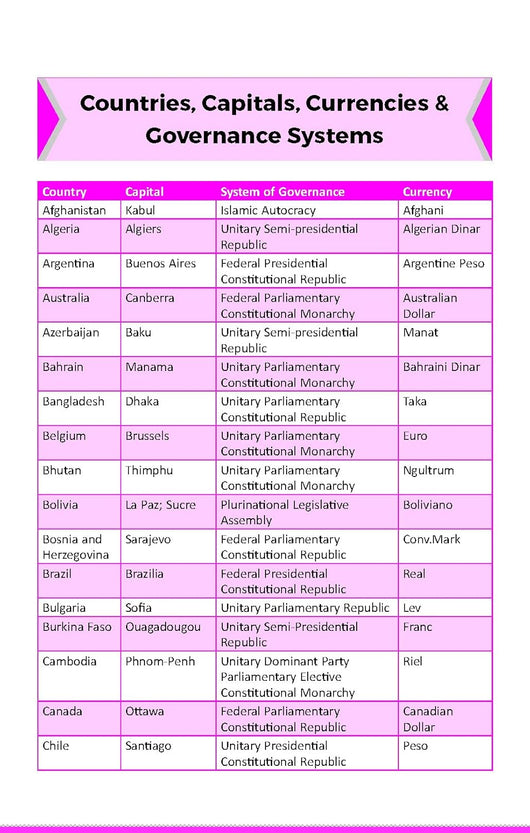 Countries, Capitals, Currencies & Governance Systems

| Country | Capital | System of Governance | Currency |
|---|---|---|---|
| Afghanistan | Kabul | Islamic Autocracy | Afghani |
| Algeria | Algiers | Unitary Semi-presidential Republic | Algerian Dinar |
| Argentina | Buenos Aires | Federal Presidential Constitutional Republic | Argentine Peso |
| Australia | Canberra | Federal Parliamentary Constitutional Monarchy | Australian Dollar |
| Azerbaijan | Baku | Unitary Semi-presidential Republic | Manat |
| Bahrain | Manama | Unitary Parliamentary Constitutional Monarchy | Bahraini Dinar |
| Bangladesh | Dhaka | Unitary Parliamentary Constitutional Republic | Taka |
| Belgium | Brussels | Unitary Parliamentary Constitutional Monarchy | Euro |
| Bhutan | Thimphu | Unitary Parliamentary Constitutional Monarchy | Ngultrum |
| Bolivia | La Paz; Sucre | Plurinational Legislative Assembly | Boliviano |
| Bosnia and Herzegovina | Sarajevo | Federal Parliamentary Constitutional Republic | Conv.Mark |
| Brazil | Brazilia | Federal Presidential Constitutional Republic | Real |
| Bulgaria | Sofia | Unitary Parliamentary Republic | Lev |
| Burkina Faso | Ouagadougou | Unitary Semi-Presidential Republic | Franc |
| Cambodia | Phnom-Penh | Unitary Dominant Party Parliamentary Elective Constitutional Monarchy | Riel |
| Canada | Ottawa | Federal Parliamentary Constitutional Republic | Canadian Dollar |
| Chile | Santiago | Unitary Presidential Constitutional Republic | Peso |